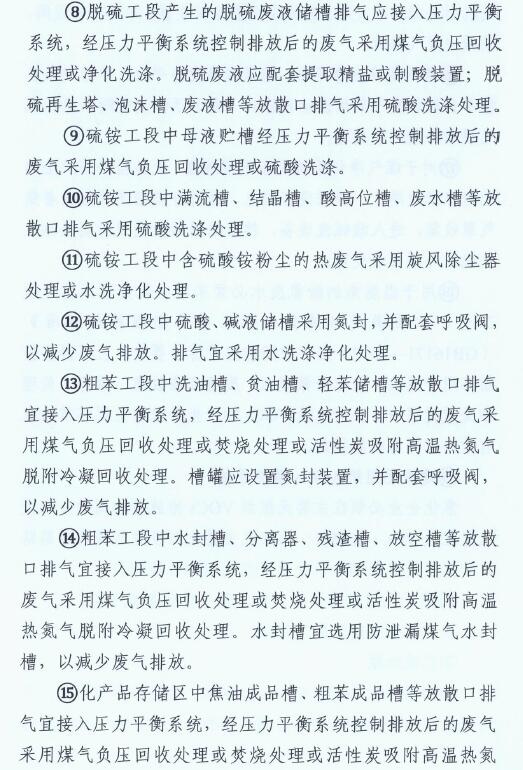 ⑧脱硫工段产生的脱硫废液储槽排气应接入压力平衡系统，经压力平衡系统控制排放后的废气采用煤气负压回收处理或净化洗涤。脱硫废液应配套提取精盐或制酸装置；脱硫再生塔、泡沫槽、废液槽等放散口排气采用硫酸洗涤处理。

⑨硫铵工段中母液贮槽经压力平衡系统控制排放后的废气采用煤气负压回收处理或硫酸洗涤。

⑩硫铵工段中满流槽、结晶槽、酸高位槽、废水槽等放散口排气采用硫酸洗涤处理。

⑪硫铵工段中含硫酸铵粉尘的热废气采用旋风除尘器处理或水洗净化处理。

⑫硫铵工段中硫酸、碱液储槽采用氮封，并配套呼吸阀，以减少废气排放。排气宜采用水洗涤净化处理。

⑬粗苯工段中洗油槽、贫油槽、轻苯储槽等放散口排气宜接入压力平衡系统，经压力平衡系统控制排放后的废气采用煤气负压回收处理或焚烧处理或活性炭吸附高温热氮气脱附冷凝回收处理。槽罐应设置氮封装置，并配套呼吸阀，以减少废气排放。

⑭粗苯工段中水封槽、分离器、残渣槽、放空槽等放散口排气宜接入压力平衡系统，经压力平衡系统控制排放后的废气采用煤气负压回收处理或焚烧处理或活性炭吸附高温热氮气脱附冷凝回收处理。水封槽宜选用防泄漏煤气水封槽，以减少废气排放。

⑮化产品存储区中焦油成品槽、粗苯成品槽等放散口排气宜接入压力平衡系统，经压力平衡系统控制排放后的废气采用煤气负压回收处理或焚烧处理或活性炭吸附高温热氮